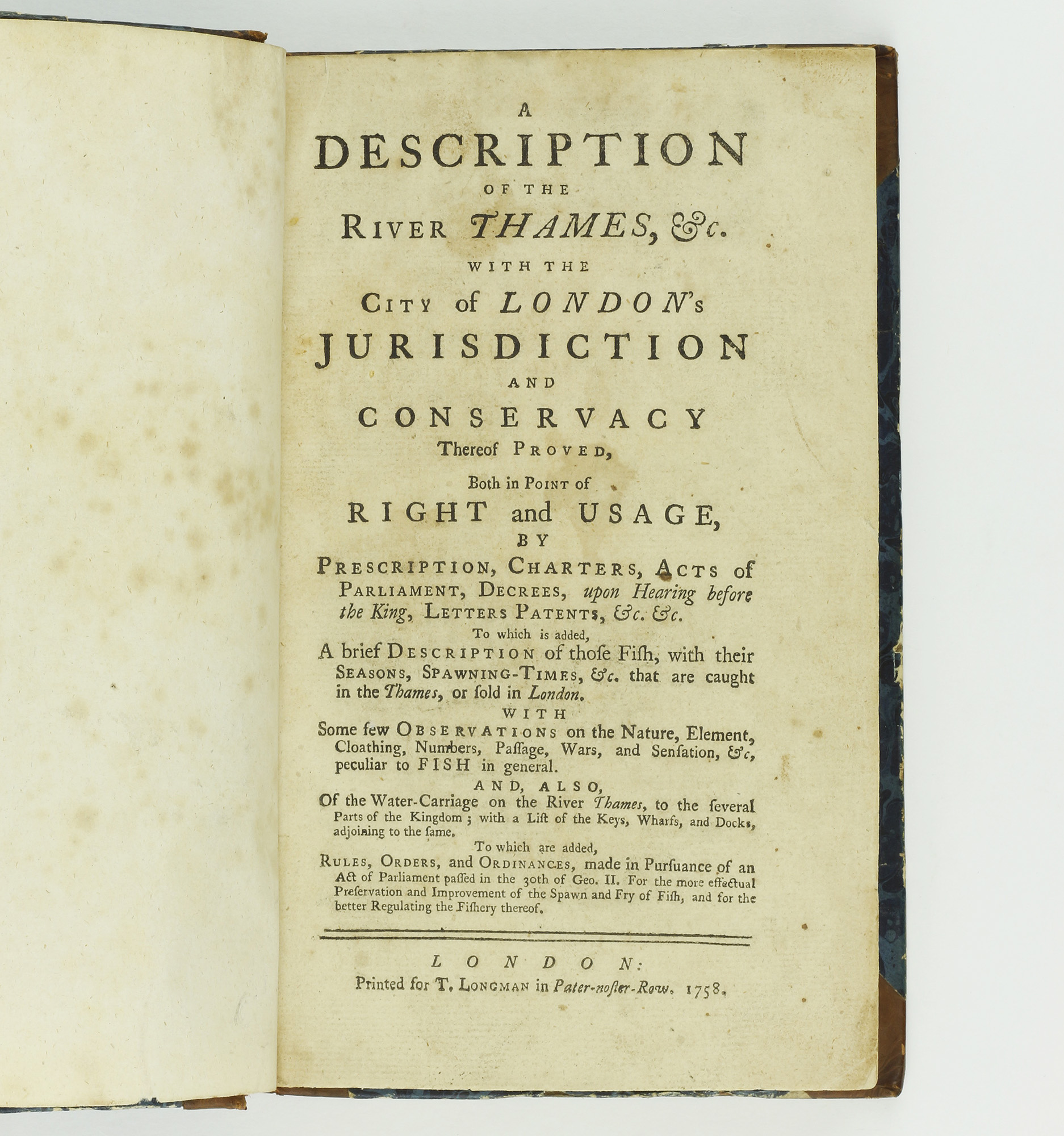 A
DESCRIPTION
OF THE
RIVER THAMES, &c.
WITH THE
CITY of LONDON's
JURISDICTION
AND
CONSERVACY
Thereof PROVED,
Both in POINT of
RIGHT and USAGE,
BY
PRESCRIPTION, CHARTERS, ACTS of PARLIAMENT, DECREES, upon Hearing before the King, LETTERS PATENTS, &c. &c.
To which is added,
A brief DESCRIPTION of thoſe Fiſh, with their SEASONS, SPAWNING-TIMES, &c. that are caught in the Thames, or ſold in London.
WITH
Some few OBSERVATIONS on the Nature, Element, Cloathing, Numbers, Paſſage, Wars, and Senſation, &c, peculiar to FISH in general.
AND, ALSO,
Of the Water-Carriage on the River Thames, to the ſeveral Parts of the Kingdom; with a Liſt of the Keys, Wharfs, and Docks, adjoining to the ſame.
To which are added,
RULES, ORDERS, and ORDINANCES, made in Purſuance of an Act of Parliament paſſed in the 30th of Geo. II. For the more effectual Preſervation and Improvement of the Spawn and Fry of Fiſh, and for the better Regulating the Fiſhery thereof.

LONDON:
Printed for T. LONGMAN in Pater-noſter-Row. 1758.